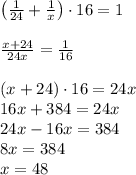 $\left(\frac{1}{24}+\frac{1}{x}\right)\cdot 16=1$

$\frac{x+24}{24x}=\frac{1}{16}$

$(x+24)\cdot 16=24x$
$16x+384=24x$
$24x-16x=384$
$8x=384$
$x=48$